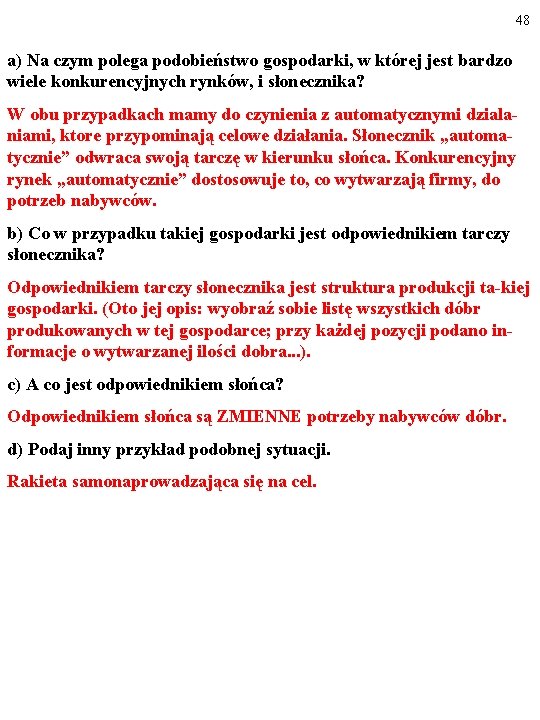 48

a) Na czym polega podobieństwo gospodarki, w której jest bardzo wiele konkurencyjnych rynków, i słonecznika?

W obu przypadkach mamy do czynienia z automatycznymi działaniami, ktore przypominają celowe działania. Słonecznik „automatycznie” odwraca swoją tarczę w kierunku słońca. Konkurencyjny rynek „automatycznie” dostosowuje to, co wytwarzają firmy, do potrzeb nabywców.

b) Co w przypadku takiej gospodarki jest odpowiednikiem tarczy słonecznika?

Odpowiednikiem tarczy słonecznika jest struktura produkcji ta-kiej gospodarki. (Oto jej opis: wyobraź sobie listę wszystkich dóbr produkowanych w tej gospodarce; przy każdej pozycji podano informacje o wytwarzanej ilości dobra...).

c) A co jest odpowiednikiem słońca?

Odpowiednikiem słońca są ZMIENNE potrzeby nabywców dóbr.

d) Podaj inny przykład podobnej sytuacji.

Rakieta samonaprowadzająca się na cel.